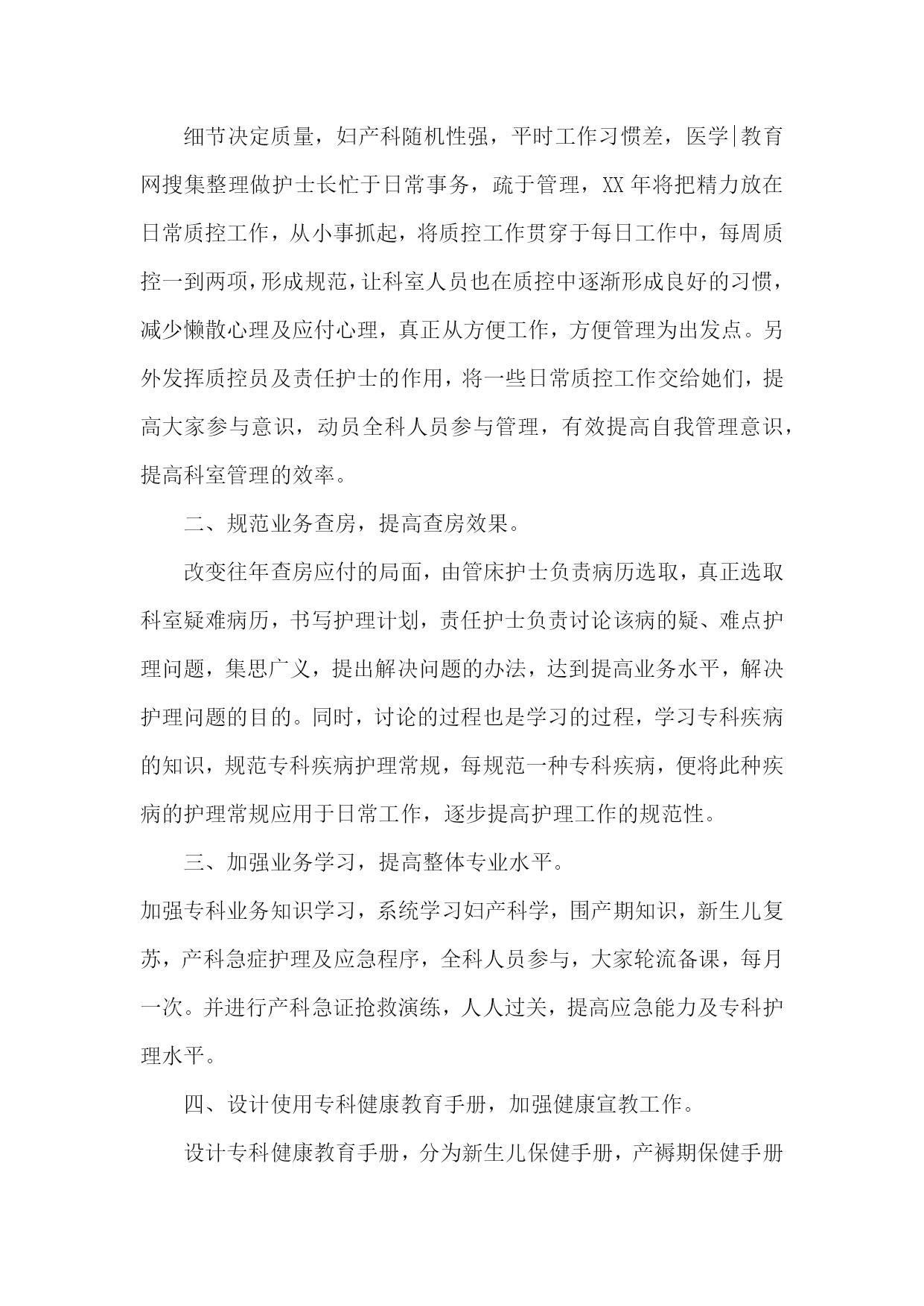 细节决定质量，妇产科随机性强，平时工作习惯差，医学|教育网搜集整理做护士长忙于日常事务，疏于管理，XX 年将把精力放在日常质控工作，从小事抓起，将质控工作贯穿于每日工作中，每周质控一到两项，形成规范，让科室人员也在质控中逐渐形成良好的习惯，减少懒散心理及应付心理，真正从方便工作，方便管理为出发点。另外发挥质控员及责任护士的作用，将一些日常质控工作交给她们，提高大家参与意识，动员全科人员参与管理，有效提高自我管理意识，提高科室管理的效率。

二、规范业务查房，提高查房效果。

改变往年查房应付的局面，由管床护士负责病历选取，真正选取科室疑难病历，书写护理计划，责任护士负责讨论该病的疑、难点护理问题，集思广义，提出解决问题的办法，达到提高业务水平，解决护理问题的目的。同时，讨论的过程也是学习的过程，学习专科疾病的知识，规范专科疾病护理常规，每规范一种专科疾病，便将此种疾病的护理常规应用于日常工作，逐步提高护理工作的规范性。

三、加强业务学习，提高整体专业水平。

加强专科业务知识学习，系统学习妇产科学，围产期知识，新生儿复苏，产科急症护理及应急程序，全科人员参与，大家轮流备课，每月一次。并进行产科急证抢救演练，人人过关，提高应急能力及专科护理水平。

四、设计使用专科健康教育手册，加强健康宣教工作。

设计专科健康教育手册，分为新生儿保健手册，产褥期保健手册